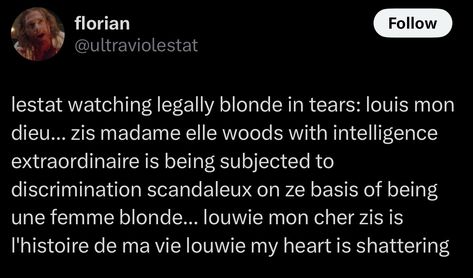 florian
@ultraviolestat

Follow

lestat watching legally blonde in tears: louis mon dieu... zis madame elle woods with intelligence extraordinaire is being subjected to discrimination scandaleux on ze basis of being une femme blonde... louwie mon cher zis is l'histoire de ma vie louwie my heart is shattering